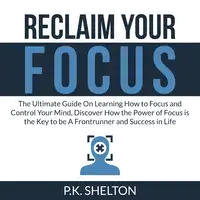 RECLAIM YOUR
FOCUS

The Ultimate Guide On Learning How to Focus and Control Your Mind, Discover How the Power of Focus is the Key to be A Frontrunner and Success in Life

P.K. SHELTON